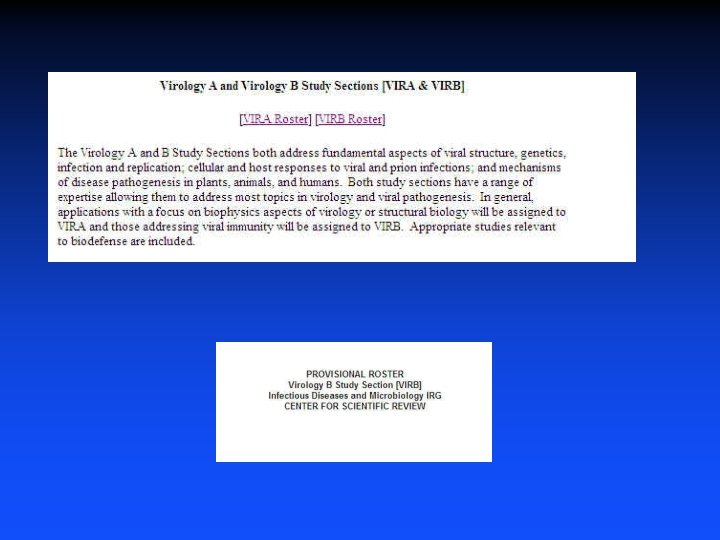 Virology A and Virology B Study Sections [VIRA & VIRB]

[VIRA Roster] [VIRB Roster]

The Virology A and B Study Sections both address fundamental aspects of viral structure, genetics, infection and replication; cellular and host responses to viral and prion infections; and mechanisms of disease pathogenesis in plants, animals, and humans. Both study sections have a range of expertise allowing them to address most topics in virology and viral pathogenesis. In general, applications with a focus on biophysics aspects of virology or structural biology will be assigned to VIRA and those addressing viral immunity will be assigned to VIRB. Appropriate studies relevant to biodefense are included.

PROVISIONAL ROSTER
Virology B Study Section [VIRB]
Infectious Diseases and Microbiology IRG
CENTER FOR SCIENTIFIC REVIEW